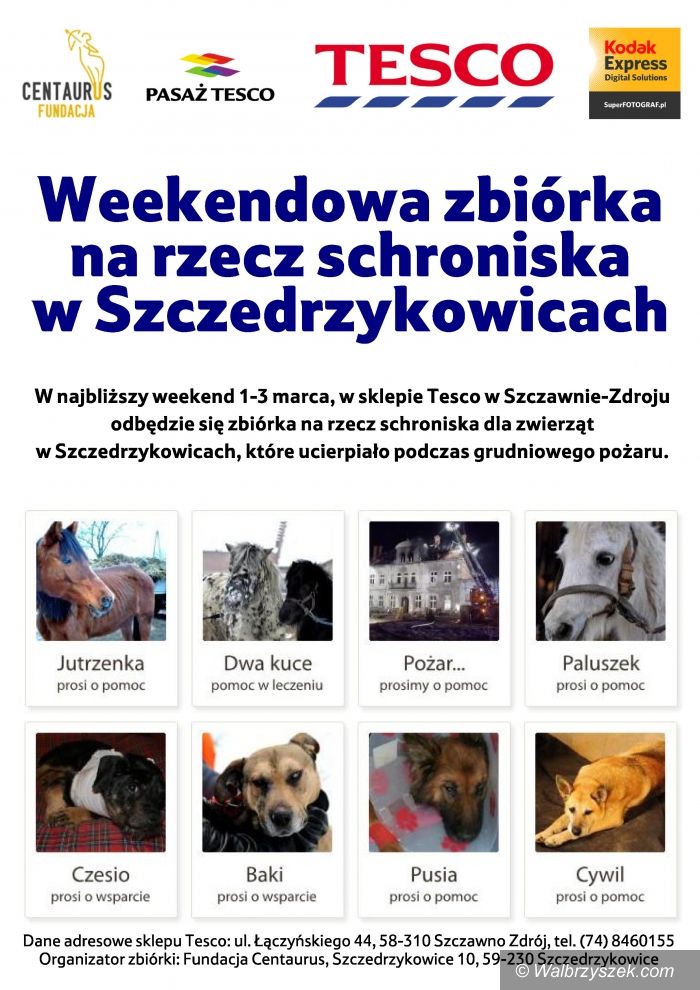 CENTAURUS
FUNDACJA

PASAŻ TESCO

TESCO

Kodak
Express
Digital Solutions
SuperFOTOGRAF.pl

Weekendowa zbiórka na rzecz schroniska w Szczedrzykowicach

W najbliższy weekend 1-3 marca, w sklepie Tesco w Szczawnie-Zdroju odbędzie się zbiórka na rzecz schroniska dla zwierząt w Szczedrzykowicach, które ucierpiało podczas grudniowego pożaru.

Jutrzenka
prosi o pomoc

Dwa kuce
pomoc w leczeniu

Pożar...
prosimy o pomoc

Paluszek
prosi o pomoc

Czesio
prosi o wsparcie

Baki
prosi o wsparcie

Pusia
prosi o pomoc

Cywil
prosi o pomoc

Dane adresowe sklepu Tesco: ul. Łączyńskiego 44, 58-310 Szczawno Zdrój, tel. (74) 8460155
Organizator zbiórki: Fundacja Centaurus, Szczedrzykowice 10, 59-230 Szczedrzykowice

© Walbrzyszek.com